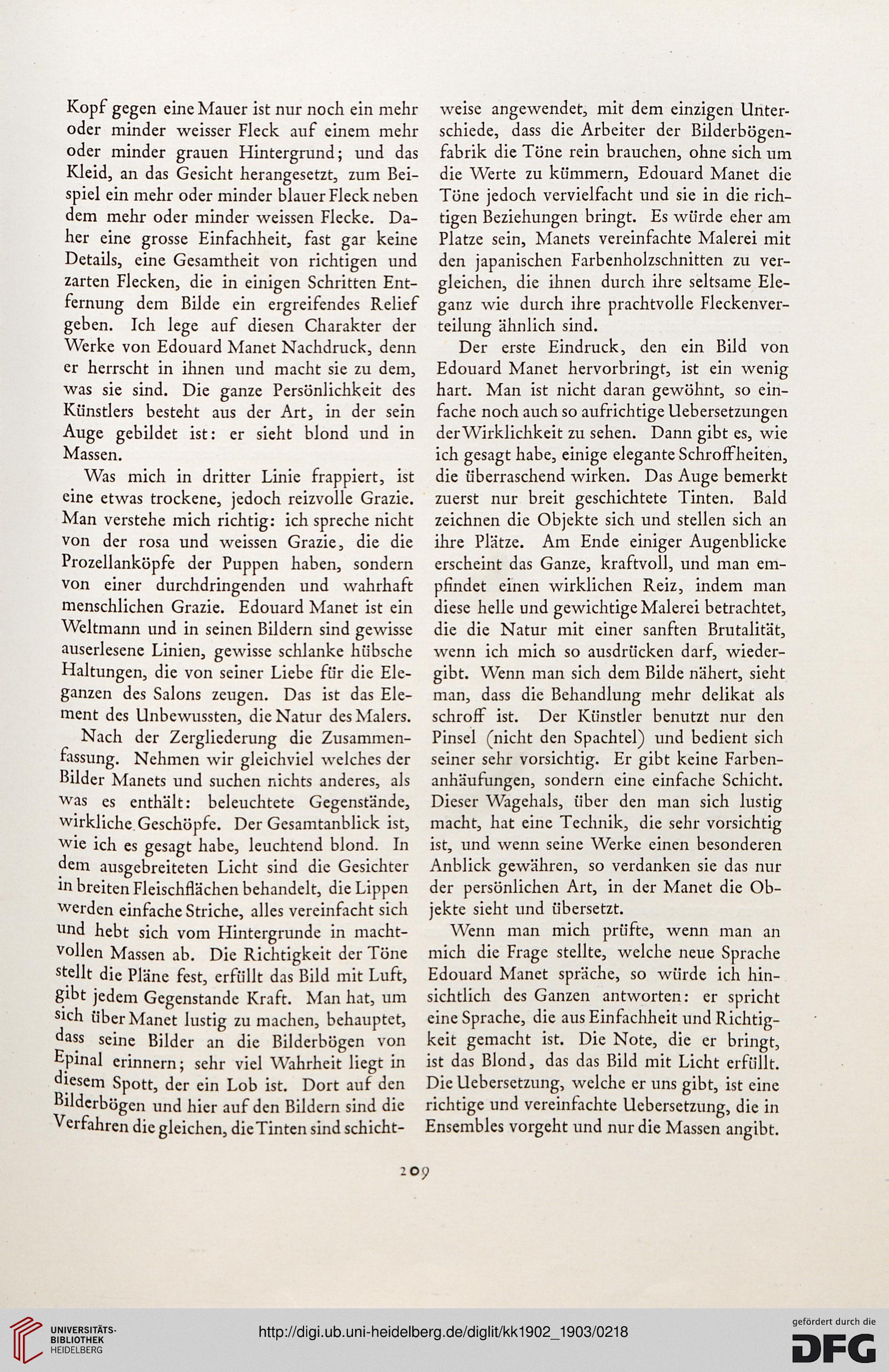 Kopf gegen eine Mauer ist nur noch ein mehr oder minder weisser Fleck auf einem mehr oder minder grauen Hintergrund; und das Kleid, an das Gesicht herangesetzt, zum Beispiel ein mehr oder minder blauer Fleck neben dem mehr oder minder weissen Flecke. Daher eine grosse Einfachheit, fast gar keine Details, eine Gesamtheit von richtigen und zarten Flecken, die in einigen Schritten Entfernung dem Bilde ein ergreifendes Relief geben. Ich lege auf diesen Charakter der Werke von Edouard Manet Nachdruck, denn er herrscht in ihnen und macht sie zu dem, was sie sind. Die ganze Persönlichkeit des Künstlers besteht aus der Art, in der sein Auge gebildet ist: er sieht blond und in Massen.

Was mich in dritter Linie frappiert, ist eine etwas trockene, jedoch reizvolle Grazie. Man verstehe mich richtig: ich spreche nicht von der rosa und weissen Grazie, die die Prozellanköpfe der Puppen haben, sondern von einer durchdringenden und wahrhaft menschlichen Grazie. Edouard Manet ist ein Weltmann und in seinen Bildern sind gewisse auserlesene Linien, gewisse schlanke hübsche Haltungen, die von seiner Liebe für die Eleganzen des Salons zeugen. Das ist das Element des Unbewussten, die Natur des Malers.

Nach der Zergliederung die Zusammenfassung. Nehmen wir gleichviel welches der Bilder Manets und suchen nichts anderes, als was es enthält: beleuchtete Gegenstände, wirkliche Geschöpfe. Der Gesamtanblick ist, wie ich es gesagt habe, leuchtend blond. In dem ausgebreiteten Licht sind die Gesichter in breiten Fleischflächen behandelt, die Lippen werden einfache Striche, alles vereinfacht sich und hebt sich vom Hintergrunde in machtvollen Massen ab. Die Richtigkeit der Töne stellt die Pläne fest, erfüllt das Bild mit Luft, gibt jedem Gegenstande Kraft. Man hat, um sich über Manet lustig zu machen, behauptet, dass seine Bilder an die Bilderbögen von Epinal erinnern; sehr viel Wahrheit liegt in diesem Spott, der ein Lob ist. Dort auf den Bilderbögen und hier auf den Bildern sind die Verfahren die gleichen, die Tinten sind schichtweise angewendet, mit dem einzigen Unterschiede, dass die Arbeiter der Bilderbögenfabrik die Töne rein brauchen, ohne sich um die Werte zu kümmern, Edouard Manet die Töne jedoch vervielfacht und sie in die richtigen Beziehungen bringt. Es würde eher am Platze sein, Manets vereinfachte Malerei mit den japanischen Farbenholzschnitten zu vergleichen, die ihnen durch ihre seltsame Eleganz wie durch ihre prachtvolle Fleckenverteilung ähnlich sind.

Der erste Eindruck, den ein Bild von Edouard Manet hervorbringt, ist ein wenig hart. Man ist nicht daran gewöhnt, so einfache noch auch so aufrichtige Uebersetzungen der Wirklichkeit zu sehen. Dann gibt es, wie ich gesagt habe, einige elegante Schroffheiten, die überraschend wirken. Das Auge bemerkt zuerst nur breit geschichtete Tinten. Bald zeichnen die Objekte sich und stellen sich an ihre Plätze. Am Ende einiger Augenblicke erscheint das Ganze, kraftvoll, und man empfindet einen wirklichen Reiz, indem man diese helle und gewichtige Malerei betrachtet, die die Natur mit einer sanften Brutalität, wenn ich mich so ausdrücken darf, wiedergibt. Wenn man sich dem Bilde nähert, sieht man, dass die Behandlung mehr delikat als schroff ist. Der Künstler benutzt nur den Pinsel (nicht den Spachtel) und bedient sich seiner sehr vorsichtig. Er gibt keine Farbenanhäufungen, sondern eine einfache Schicht. Dieser Wagehals, über den man sich lustig macht, hat eine Technik, die sehr vorsichtig ist, und wenn seine Werke einen besonderen Anblick gewähren, so verdanken sie das nur der persönlichen Art, in der Manet die Objekte sieht und übersetzt.

Wenn man mich prüfte, wenn man an mich die Frage stellte, welche neue Sprache Edouard Manet spräche, so würde ich hinsichtlich des Ganzen antworten: er spricht eine Sprache, die aus Einfachheit und Richtigkeit gemacht ist. Die Note, die er bringt, ist das Blond, das das Bild mit Licht erfüllt. Die Uebersetzung, welche er uns gibt, ist eine richtige und vereinfachte Uebersetzung, die in Ensembles vorgeht und nur die Massen angibt.

209

UNIVERSITÄTS-BIBLIOTHEK HEIDELBERG

http://digi.ub.uni-heidelberg.de/diglit/kk1902_1903/0218

gefördert durch die DFG